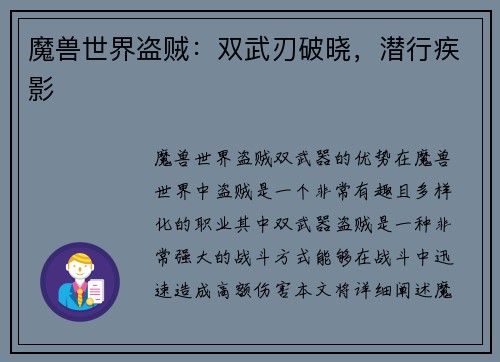 魔兽世界盗贼：双武刃破晓，潜行疾影

魔兽世界盗贼双武器的优势在魔兽世界中盗贼是一个非常有趣且多样化的职业其中双武器盗贼是一种非常强大的战斗方式能够在战斗中迅速造成高额伤害本文将详细阐述魔